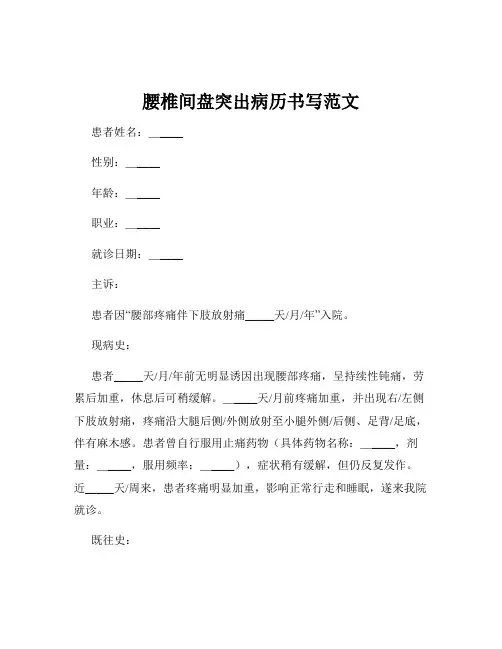 腰椎间盘突出病历书写范文

患者姓名：______

性别：______

年龄：______

职业：______

就诊日期：______

主诉：

患者因“腰部疼痛伴下肢放射痛_____天/月/年”入院。

现病史：

患者_____天/月/年前无明显诱因出现腰部疼痛，呈持续性钝痛，劳累后加重，休息后可稍缓解。______天/月前疼痛加重，并出现右/左侧下肢放射痛，疼痛沿大腿后侧/外侧放射至小腿外侧/后侧、足背/足底，伴有麻木感。患者曾自行服用止痛药物（具体药物名称：______，剂量：______，服用频率：______），症状稍有缓解，但仍反复发作。近_____天/周来，患者疼痛明显加重，影响正常行走和睡眠，遂来我院就诊。

既往史：